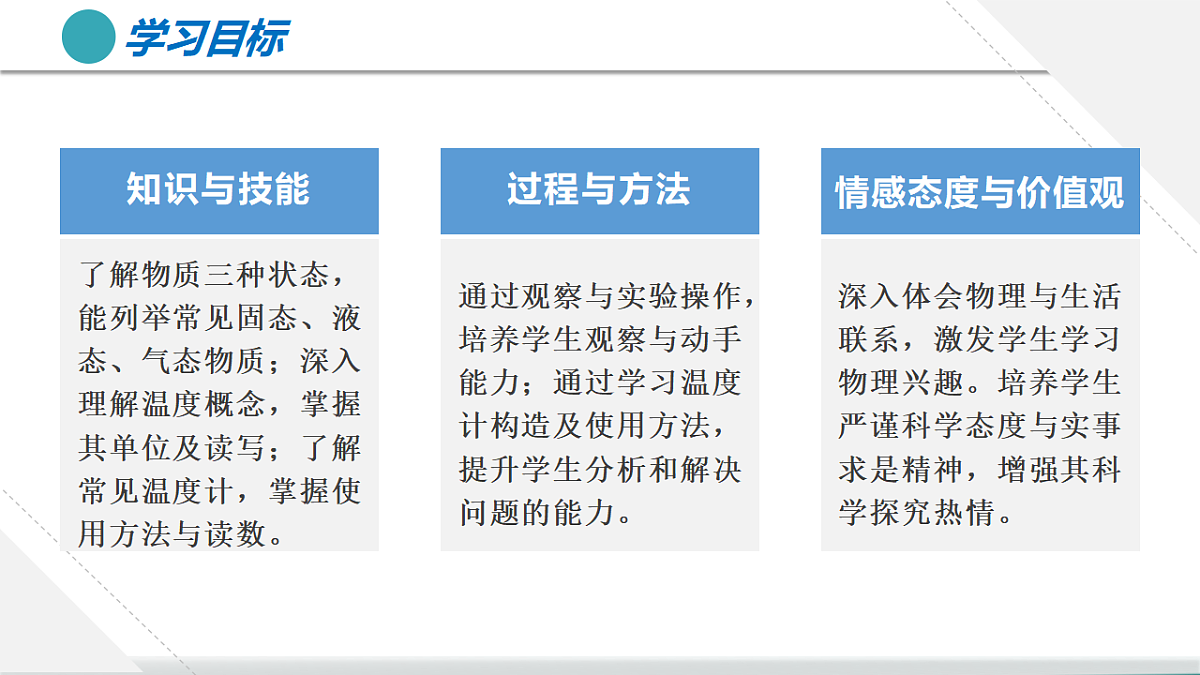 学习目标

知识与技能

了解物质三种状态，能列举常见固态、液态、气态物质；深入理解温度概念，掌握其单位及读写；了解常见温度计，掌握使用方法与读数。

过程与方法

通过观察与实验操作，培养学生观察与动手能力；通过学习温度计构造及使用方法，提升学生分析和解决问题的能力。

情感态度与价值观

深入体会物理与生活联系，激发学生学习物理兴趣。培养学生严谨科学态度与实事求是精神，增强其科学探究热情。